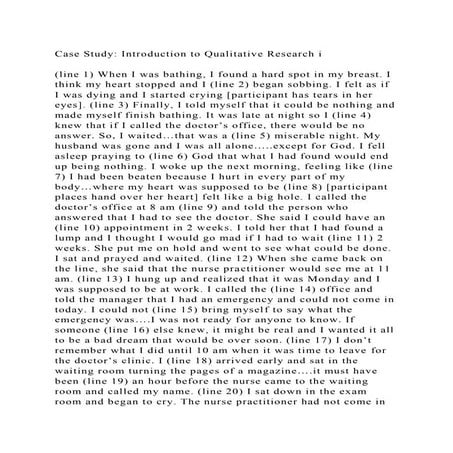 Case Study: Introduction to Qualitative Research i

(line 1) When I was bathing, I found a hard spot in my breast. I think my heart stopped and I (line 2) began sobbing. I felt as if I was dying and I started crying [participant has tears in her eyes]. (line 3) Finally, I told myself that it could be nothing and made myself finish bathing. It was late at night so I (line 4) knew that if I called the doctor's office, there would be no answer. So, I waited...that was a (line 5) miserable night. My husband was gone and I was all alone.....except for God. I fell asleep praying to (line 6) God that what I had found would end up being nothing. I woke up the next morning, feeling like (line 7) I had been beaten because I hurt in every part of my body...where my heart was supposed to be (line 8) [participant places hand over her heart] felt like a big hole. I called the doctor's office at 8 am (line 9) and told the person who answered that I had to see the doctor. She said I could have an (line 10) appointment in 2 weeks. I told her that I had found a lump and I thought I would go mad if I had to wait (line 11) 2 weeks. She put me on hold and went to see what could be done. I sat and prayed and waited. (line 12) When she came back on the line, she said that the nurse practitioner would see me at 11 am. (line 13) I hung up and realized that it was Monday and I was supposed to be at work. I called the (line 14) office and told the manager that I had an emergency and could not come in today. I could not (line 15) bring myself to say what the emergency was....I was not ready for anyone to know. If someone (line 16) else knew, it might be real and I wanted it all to be a bad dream that would be over soon. (line 17) I don't remember what I did until 10 am when it was time to leave for the doctor's clinic. I (line 18) arrived early and sat in the waiting room turning the pages of a magazine....it must have been (line 19) an hour before the nurse came to the waiting room and called my name. (line 20) I sat down in the exam room and began to cry. The nurse practitioner had not come in